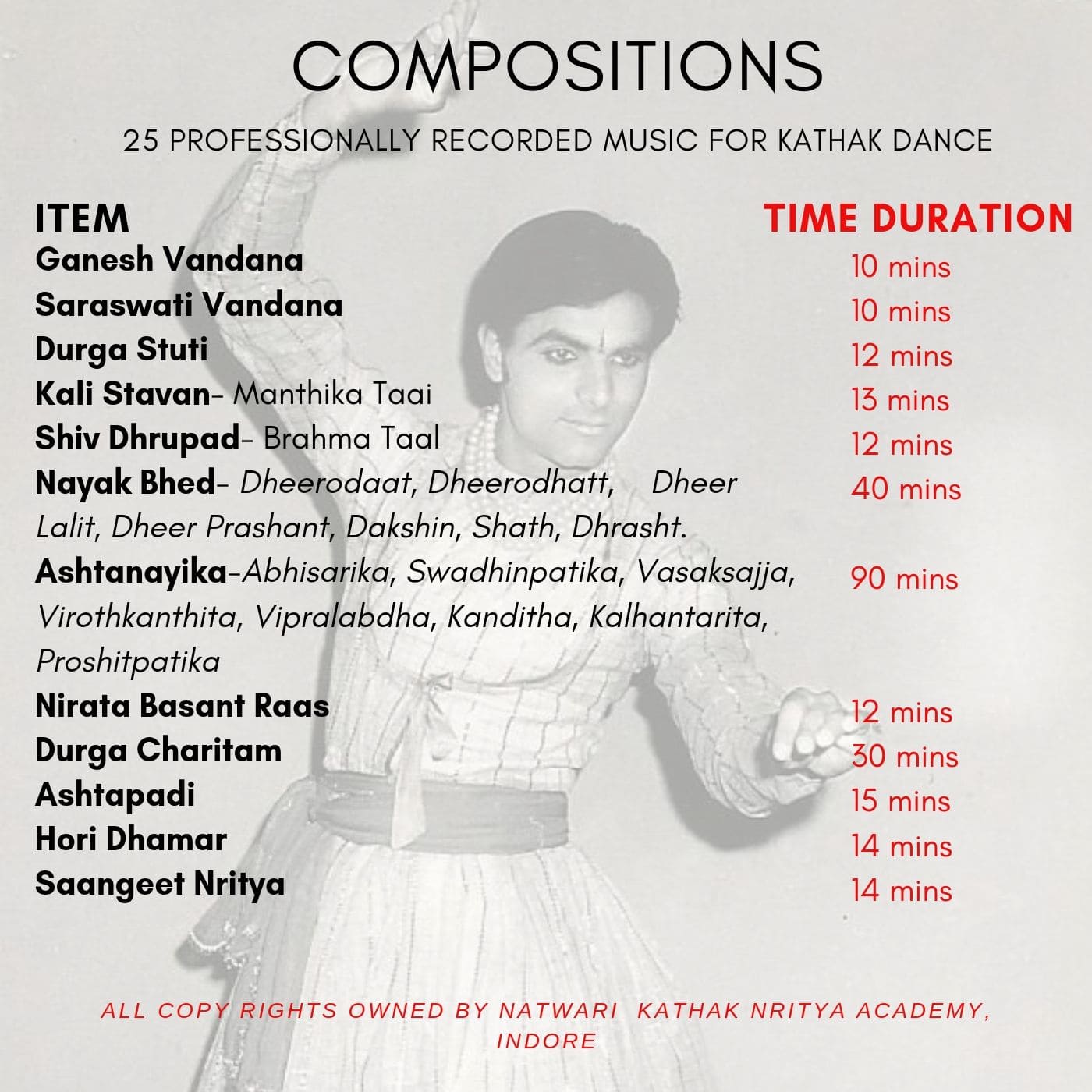 COMPOSITIONS

25 PROFESSIONALLY RECORDED MUSIC FOR KATHAK DANCE

| ITEM | TIME DURATION |
|---|---|
| Ganesh Vandana | 10 mins |
| Saraswati Vandana | 10 mins |
| Durga Stuti | 12 mins |
| Kali Stavan- Manthika Taai | 13 mins |
| Shiv Dhrupad- Brahma Taal | 12 mins |
| Nayak Bhed- Dheerodaat, Dheerodhatt, Dheer Lalit, Dheer Prashant, Dakshin, Shath, Dhrasht. | 40 mins |
| Ashtanayika-Abhisarika, Swadhinpatika, Vasaksajja, Virothkanthita, Vipralabdha, Kanditha, Kalhantarita, Proshitpatika | 90 mins |
| Nirata Basant Raas | 12 mins |
| Durga Charitam | 30 mins |
| Ashtapadi | 15 mins |
| Hori Dhamar | 14 mins |
| Saangeet Nritya | 14 mins |

ALL COPY RIGHTS OWNED BY NATWARI KATHAK NRITYA ACADEMY, INDORE